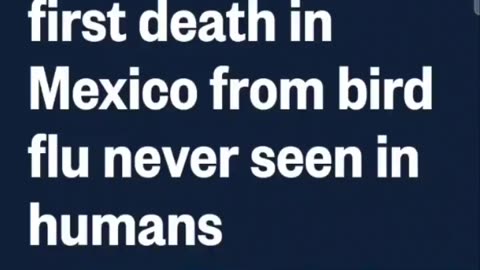 first death in Mexico from bird flu never seen in humans